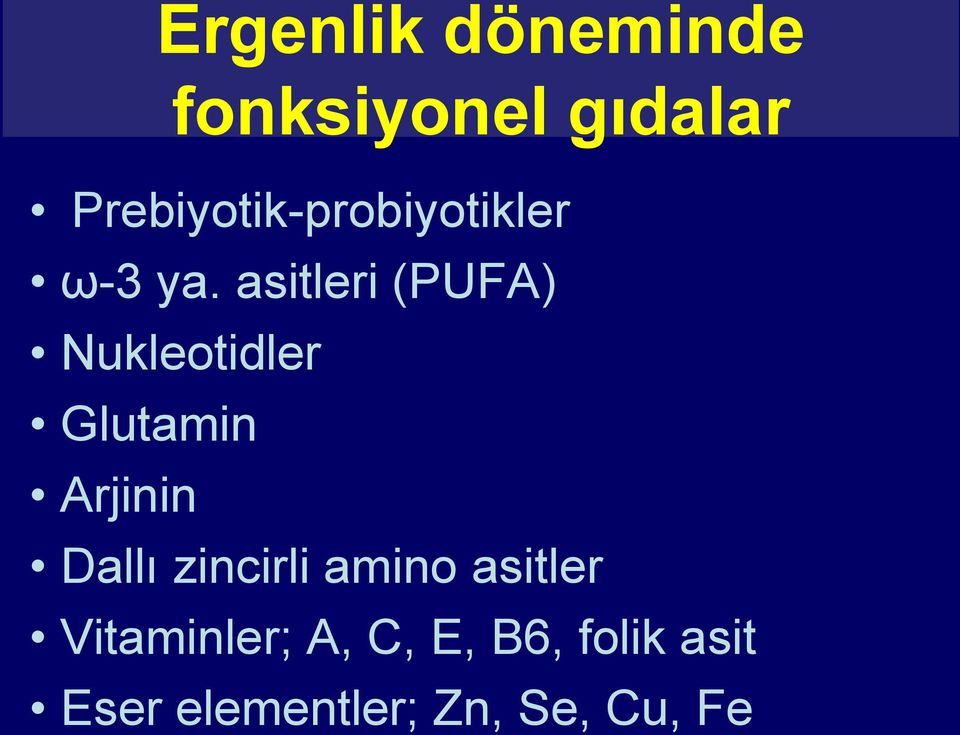 Ergenlik döneminde fonksiyonel gıdalar

• Prebiyotik-probiyotikler
• ω-3 ya. asitleri (PUFA)
• Nukleotidler
• Glutamin
• Arjinin
• Dallı zincirli amino asitler
• Vitaminler; A, C, E, B6, folik asit
• Eser elementler; Zn, Se, Cu, Fe